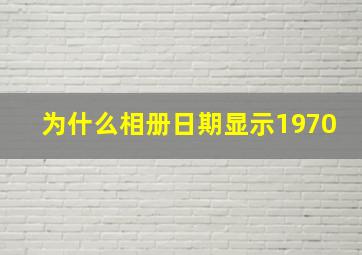 为什么相册日期显示1970